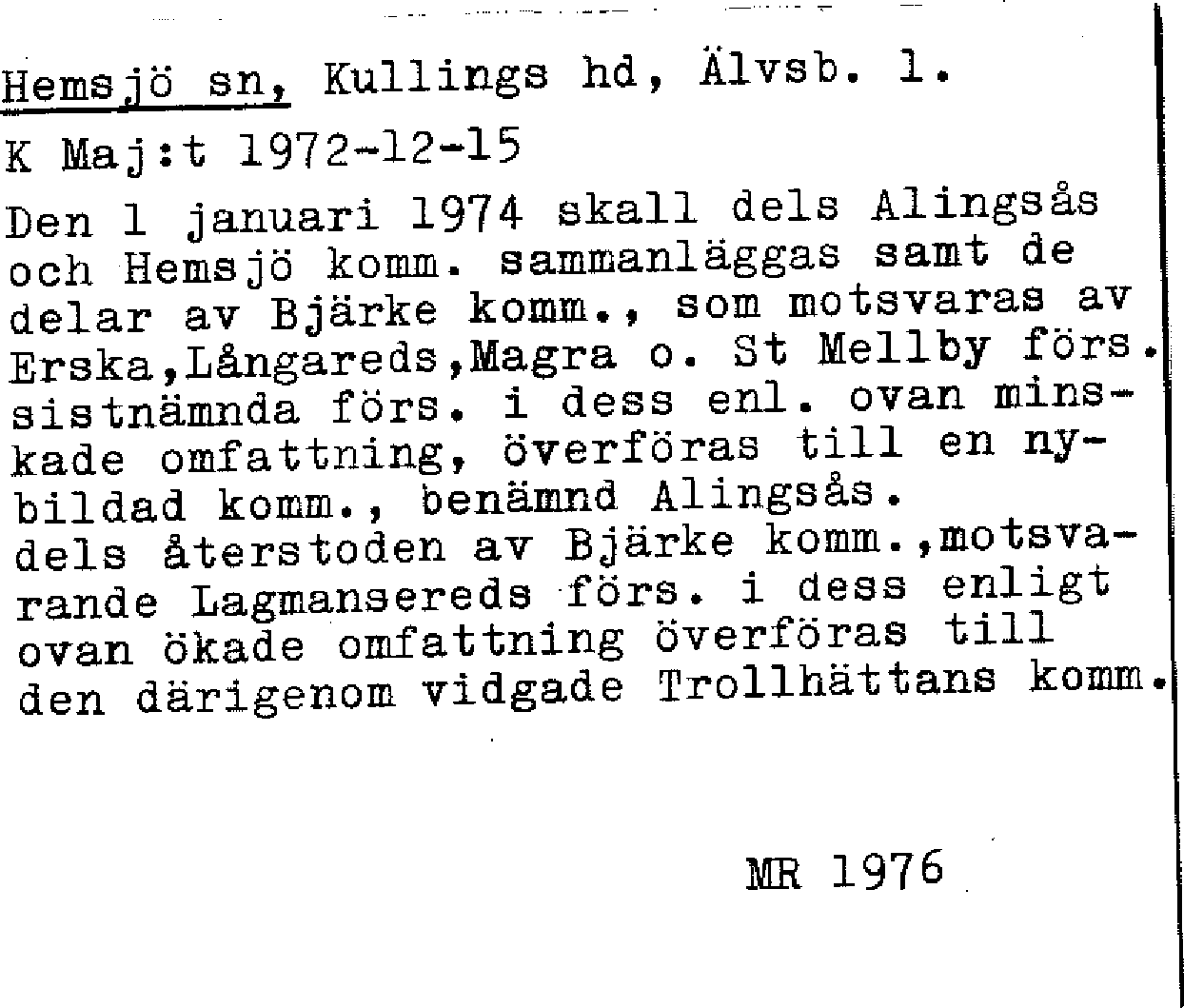 Hemsjö sn, Kullings hd, Älvsb. l.

K Maj:t 1972-12-15

Den 1 januari 1974 skall dels Alingsås och Hemsjö komm. sammanläggas samt de delar av Bjärke komm., som motsvaras av Erska,Långareds,Magra o. St Mellby förs. sistnämnda förs. i dess enl. ovan minskade omfattning, överföras till en nybildad komm., benämnd Alingsås. dels återstoden av Bjärke komm.,motsvarande Lagmansereds förs. i dess enligt ovan ökade omfattning överföras till den därigenom vidgade Trollhättans komm.

MR 1976